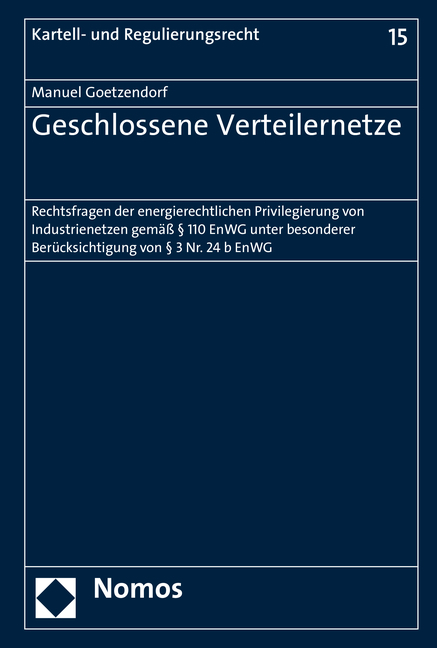 Kartell- und Regulierungsrecht

15

Manuel Goetzendorf

Geschlossene Verteilernetze

Rechtsfragen der energierechtlichen Privilegierung von Industrienetzen gemäß § 110 EnWG unter besonderer Berücksichtigung von § 3 Nr. 24 b EnWG

Nomos